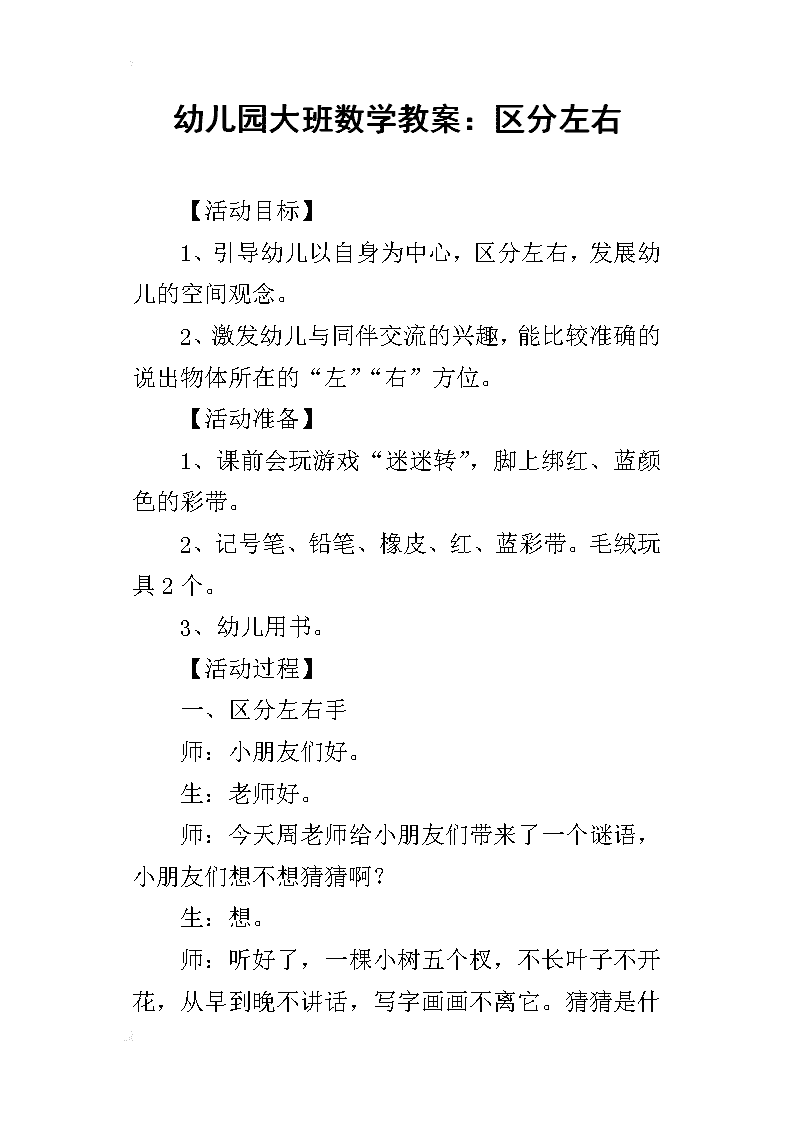 幼儿园大班数学教案：区分左右

【活动目标】

1、引导幼儿以自身为中心，区分左右，发展幼儿的空间观念。

2、激发幼儿与同伴交流的兴趣，能比较准确的说出物体所在的“左”“右”方位。

【活动准备】

1、课前会玩游戏“迷迷转”，脚上绑红、蓝颜色的彩带。

2、记号笔、铅笔、橡皮、红、蓝彩带。毛绒玩具2个。

3、幼儿用书。

【活动过程】

一、区分左右手

师：小朋友们好。

生：老师好。

师：今天周老师给小朋友们带来了一个谜语，小朋友们想不想猜猜啊？

生：想。

师：听好了，一棵小树五个杈，不长叶子不开花，从早到晚不讲话，写字画画不离它。猜猜是什